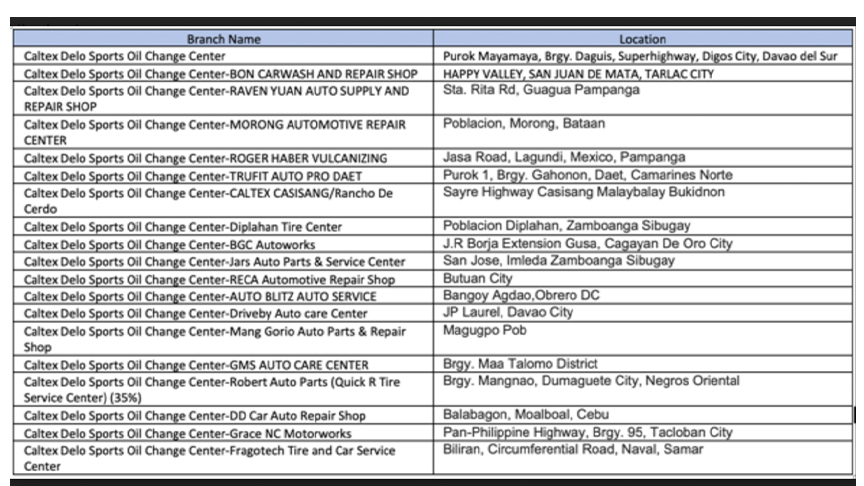 | Branch Name | Location |
|---|---|
| Caltex Delo Sports Oil Change Center | Purok Mayamaya, Brgy. Daguis, Superhighway, Digos City, Davao del Sur |
| Caltex Delo Sports Oil Change Center-BON CARWASH AND REPAIR SHOP | HAPPY VALLEY, SAN JUAN DE MATA, TARLAC CITY |
| Caltex Delo Sports Oil Change Center-RAVEN YUAN AUTO SUPPLY AND REPAIR SHOP | Sta. Rita Rd, Guagua Pampanga |
| Caltex Delo Sports Oil Change Center-MORONG AUTOMOTIVE REPAIR CENTER | Poblacion, Morong, Bataan |
| Caltex Delo Sports Oil Change Center-ROGER HABER VULCANIZING | Jasa Road, Lagundi, Mexico, Pampanga |
| Caltex Delo Sports Oil Change Center-TRUFIT AUTO PRO DAET | Purok 1, Brgy. Gahonon, Daet, Camarines Norte |
| Caltex Delo Sports Oil Change Center-CALTEX CASISANG/Rancho De Cerdo | Sayre Highway Casisang Malaybalay Bukidnon |
| Caltex Delo Sports Oil Change Center-Diplahan Tire Center | Poblacion Diplahan, Zamboanga Sibugay |
| Caltex Delo Sports Oil Change Center-BGC Autoworks | J.R Borja Extension Gusa, Cagayan De Oro City |
| Caltex Delo Sports Oil Change Center-Jars Auto Parts & Service Center | San Jose, Imleda Zamboanga Sibugay |
| Caltex Delo Sports Oil Change Center-RECA Automotive Repair Shop | Butuan City |
| Caltex Delo Sports Oil Change Center-AUTO BLITZ AUTO SERVICE | Bangoy Agdao,Obrero DC |
| Caltex Delo Sports Oil Change Center-Driveby Auto care Center | JP Laurel, Davao City |
| Caltex Delo Sports Oil Change Center-Mang Gorio Auto Parts & Repair Shop | Magugpo Pob |
| Caltex Delo Sports Oil Change Center-GMS AUTO CARE CENTER | Brgy. Maa Talomo District |
| Caltex Delo Sports Oil Change Center-Robert Auto Parts (Quick R Tire Service Center) (35%) | Brgy. Mangnao, Dumaguete City, Negros Oriental |
| Caltex Delo Sports Oil Change Center-DD Car Auto Repair Shop | Balabagon, Moalboal, Cebu |
| Caltex Delo Sports Oil Change Center-Grace NC Motorworks | Pan-Philippine Highway, Brgy. 95, Tacloban City |
| Caltex Delo Sports Oil Change Center-Fragotech Tire and Car Service Center | Biliran, Circumferential Road, Naval, Samar |